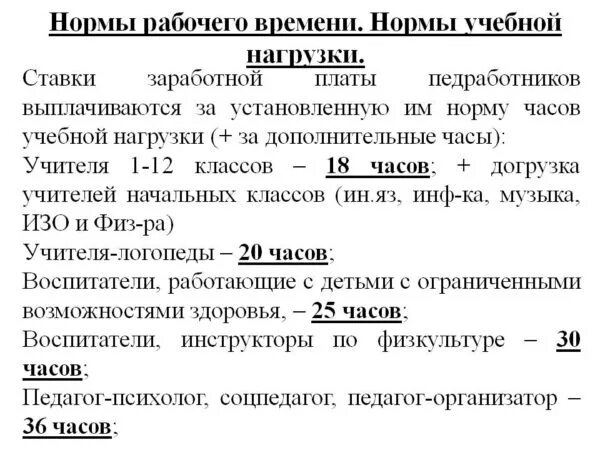 Нормы рабочего времени. Нормы учебной нагрузки.

Ставки заработной платы педработников выплачиваются за установленную им норму часов учебной нагрузки (+ за дополнительные часы):

Учителя 1-12 классов – 18 часов; + догрузка учителей начальных классов (ин.яз, инф-ка, музыка, ИЗО и Физ-ра)

Учителя-логопеды – 20 часов;

Воспитатели, работающие с детьми с ограниченными возможностями здоровья, – 25 часов;

Воспитатели, инструкторы по физкультуре – 30 часов;

Педагог-психолог, соцпедагог, педагог-организатор – 36 часов;